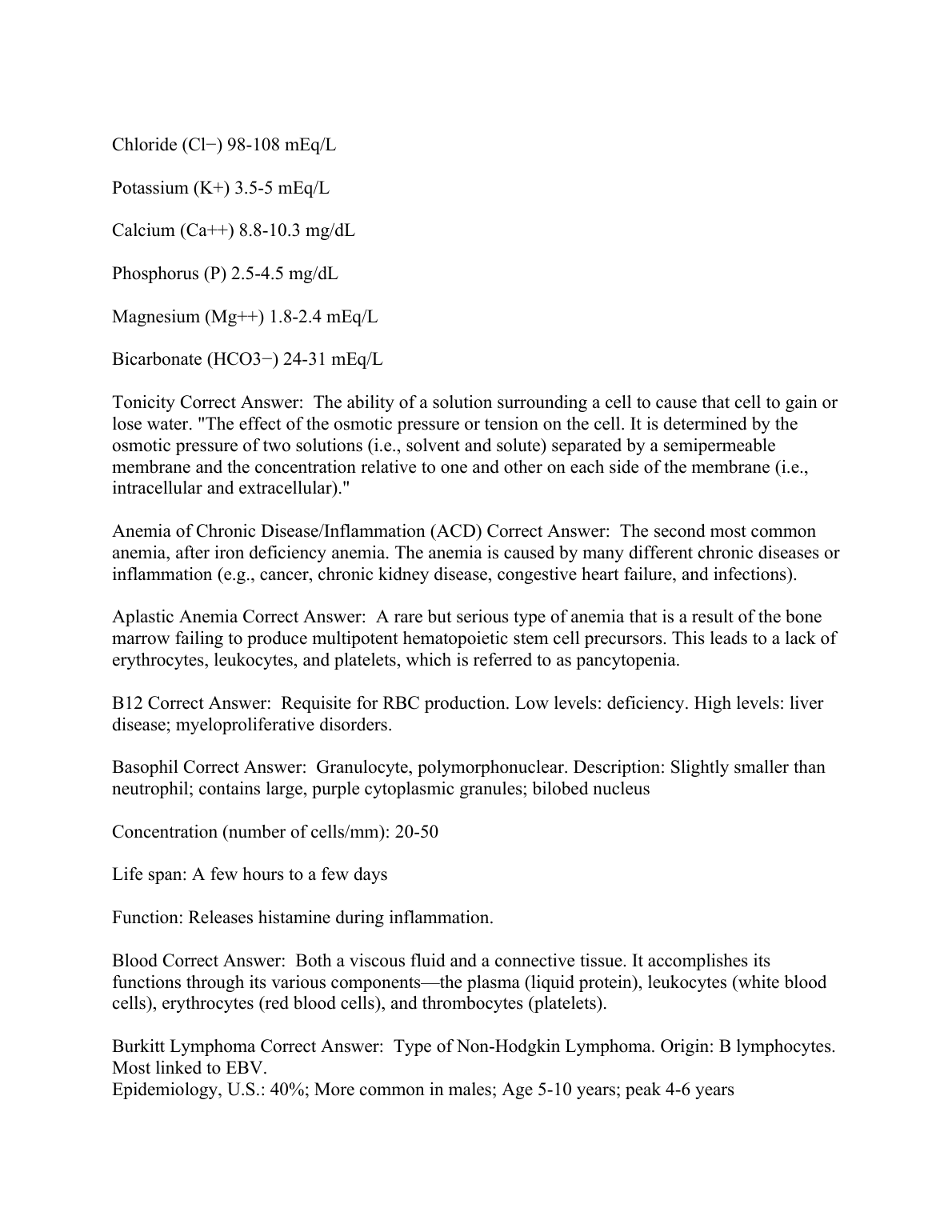 Chloride (Cl−) 98-108 mEq/L

Potassium (K+) 3.5-5 mEq/L

Calcium (Ca++) 8.8-10.3 mg/dL

Phosphorus (P) 2.5-4.5 mg/dL

Magnesium (Mg++) 1.8-2.4 mEq/L

Bicarbonate (HCO3−) 24-31 mEq/L

Tonicity Correct Answer: The ability of a solution surrounding a cell to cause that cell to gain or lose water. "The effect of the osmotic pressure or tension on the cell. It is determined by the osmotic pressure of two solutions (i.e., solvent and solute) separated by a semipermeable membrane and the concentration relative to one and other on each side of the membrane (i.e., intracellular and extracellular)."

Anemia of Chronic Disease/Inflammation (ACD) Correct Answer: The second most common anemia, after iron deficiency anemia. The anemia is caused by many different chronic diseases or inflammation (e.g., cancer, chronic kidney disease, congestive heart failure, and infections).

Aplastic Anemia Correct Answer: A rare but serious type of anemia that is a result of the bone marrow failing to produce multipotent hematopoietic stem cell precursors. This leads to a lack of erythrocytes, leukocytes, and platelets, which is referred to as pancytopenia.

B12 Correct Answer: Requisite for RBC production. Low levels: deficiency. High levels: liver disease; myeloproliferative disorders.

Basophil Correct Answer: Granulocyte, polymorphonuclear. Description: Slightly smaller than neutrophil; contains large, purple cytoplasmic granules; bilobed nucleus

Concentration (number of cells/mm): 20-50

Life span: A few hours to a few days

Function: Releases histamine during inflammation.

Blood Correct Answer: Both a viscous fluid and a connective tissue. It accomplishes its functions through its various components—the plasma (liquid protein), leukocytes (white blood cells), erythrocytes (red blood cells), and thrombocytes (platelets).

Burkitt Lymphoma Correct Answer: Type of Non-Hodgkin Lymphoma. Origin: B lymphocytes. Most linked to EBV.
Epidemiology, U.S.: 40%; More common in males; Age 5-10 years; peak 4-6 years